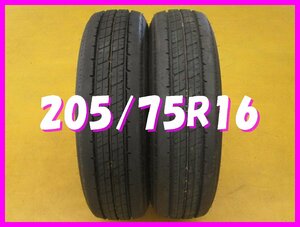 205/75R16